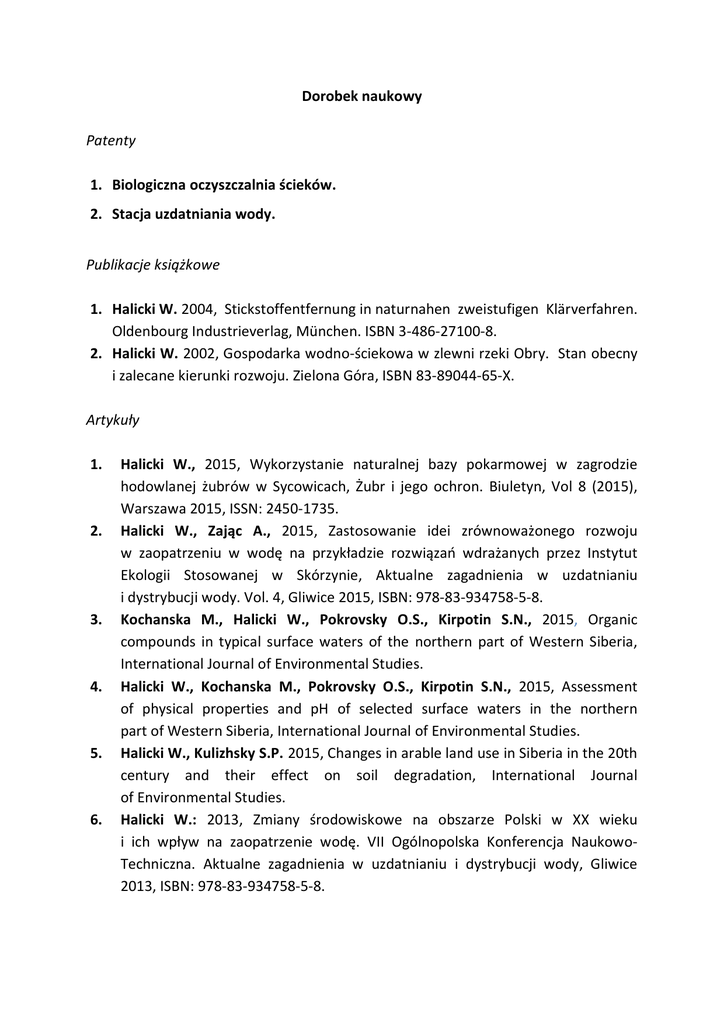 Dorobek naukowy

Patenty

1. Biologiczna oczyszczalnia ścieków.
2. Stacja uzdatniania wody.

Publikacje książkowe

1. Halicki W. 2004, Stickstoffentfernung in naturnahen zweistufigen Klärverfahren. Oldenbourg Industrieverlag, München. ISBN 3-486-27100-8.
2. Halicki W. 2002, Gospodarka wodno-ściekowa w zlewni rzeki Obry. Stan obecny i zalecane kierunki rozwoju. Zielona Góra, ISBN 83-89044-65-X.

Artykuły

1. Halicki W., 2015, Wykorzystanie naturalnej bazy pokarmowej w zagrodzie hodowlanej żubrów w Sycowicach, Żubr i jego ochron. Biuletyn, Vol 8 (2015), Warszawa 2015, ISSN: 2450-1735.
2. Halicki W., Zając A., 2015, Zastosowanie idei zrównoważonego rozwoju w zaopatrzeniu w wodę na przykładzie rozwiązań wdrażanych przez Instytut Ekologii Stosowanej w Skórzynie, Aktualne zagadnienia w uzdatnianiu i dystrybucji wody. Vol. 4, Gliwice 2015, ISBN: 978-83-934758-5-8.
3. Kochanska M., Halicki W., Pokrovsky O.S., Kirpotin S.N., 2015, Organic compounds in typical surface waters of the northern part of Western Siberia, International Journal of Environmental Studies.
4. Halicki W., Kochanska M., Pokrovsky O.S., Kirpotin S.N., 2015, Assessment of physical properties and pH of selected surface waters in the northern part of Western Siberia, International Journal of Environmental Studies.
5. Halicki W., Kulizhsky S.P. 2015, Changes in arable land use in Siberia in the 20th century and their effect on soil degradation, International Journal of Environmental Studies.
6. Halicki W.: 2013, Zmiany środowiskowe na obszarze Polski w XX wieku i ich wpływ na zaopatrzenie wodę. VII Ogólnopolska Konferencja Naukowo-Techniczna. Aktualne zagadnienia w uzdatnianiu i dystrybucji wody, Gliwice 2013, ISBN: 978-83-934758-5-8.